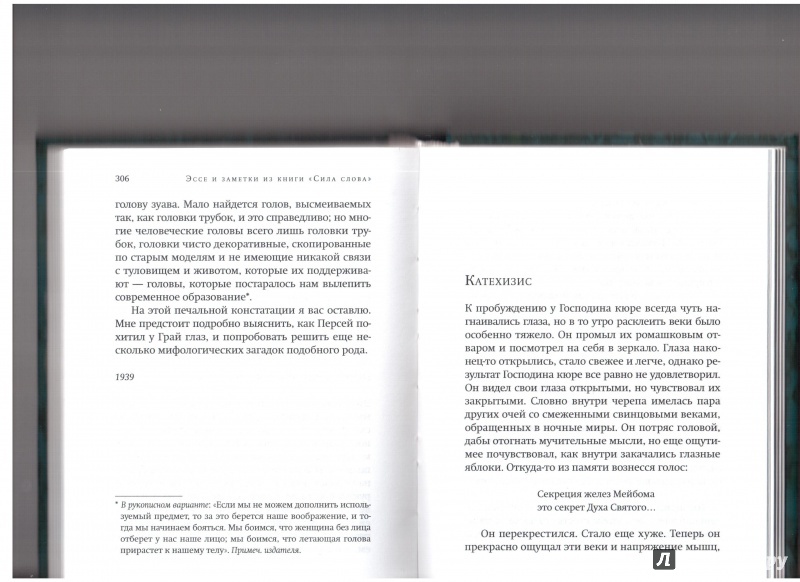 306 Эссе и заметки из книги «Сила слова»

голову зуава. Мало найдется голов, высмеиваемых так, как головки трубок, и это справедливо; но многие человеческие головы всего лишь головки трубок, головки чисто декоративные, скопированные по старым моделям и не имеющие никакой связи с туловищем и животом, которые их поддерживают — головы, которые постаралось нам вылепить современное образование*.

На этой печальной констатации я вас оставлю. Мне предстоит подробно выяснить, как Персей похитил у Грай глаз, и попробовать решить еще несколько мифологических загадок подобного рода.

1939

* В рукописном варианте: «Если мы не можем дополнить используемый предмет, то за это берется наше воображение, и тогда мы начинаем бояться. Мы боимся, что женщина без лица отберет у нас наше лицо; мы боимся, что летающая голова прирастет к нашему телу». Примеч. издателя.

Катехизис

К пробуждению у Господина кюре всегда чуть нагнаивались глаза, но в то утро расклеить веки было особенно тяжело. Он промыл их ромашковым отваром и посмотрел на себя в зеркало. Глаза наконец-то открылись, стало свежее и легче, однако результат Господина кюре все равно не удовлетворил. Он видел свои глаза открытыми, но чувствовал их закрытыми. Словно внутри черепа имелась пара других очей со смеженными свинцовыми веками, обращенных в ночные миры. Он потряс головой, дабы отогнать мучительные мысли, но еще ощутимее почувствовал, как внутри закачались глазные яблоки. Откуда-то из памяти вознесся голос:

Секреция желез Мейбома
это секрет Духа Святого…

Он перекрестился. Стало еще хуже. Теперь он прекрасно ощущал эти веки и напряжение мышц,